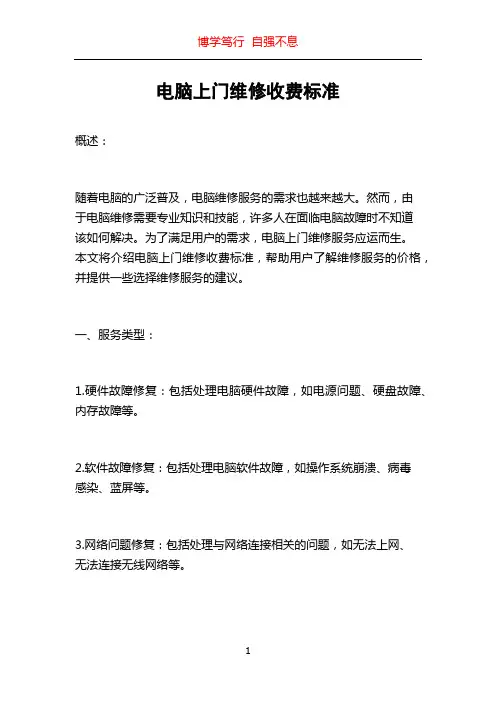 博学笃行 自强不息

电脑上门维修收费标准

概述：

随着电脑的广泛普及，电脑维修服务的需求也越来越大。然而，由于电脑维修需要专业知识和技能，许多人在面临电脑故障时不知道该如何解决。为了满足用户的需求，电脑上门维修服务应运而生。本文将介绍电脑上门维修收费标准，帮助用户了解维修服务的价格，并提供一些选择维修服务的建议。

一、服务类型：

1.硬件故障修复：包括处理电脑硬件故障，如电源问题、硬盘故障、内存故障等。

2.软件故障修复：包括处理电脑软件故障，如操作系统崩溃、病毒感染、蓝屏等。

3.网络问题修复：包括处理与网络连接相关的问题，如无法上网、无法连接无线网络等。

1